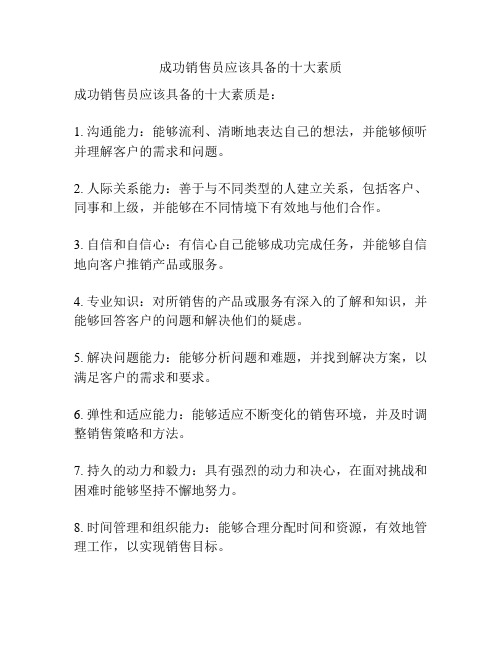 成功销售员应该具备的十大素质

成功销售员应该具备的十大素质是：

1. 沟通能力：能够流利、清晰地表达自己的想法，并能够倾听并理解客户的需求和问题。

2. 人际关系能力：善于与不同类型的人建立关系，包括客户、同事和上级，并能够在不同情境下有效地与他们合作。

3. 自信和自信心：有信心自己能够成功完成任务，并能够自信地向客户推销产品或服务。

4. 专业知识：对所销售的产品或服务有深入的了解和知识，并能够回答客户的问题和解决他们的疑虑。

5. 解决问题能力：能够分析问题和难题，并找到解决方案，以满足客户的需求和要求。

6. 弹性和适应能力：能够适应不断变化的销售环境，并及时调整销售策略和方法。

7. 持久的动力和毅力：具有强烈的动力和决心，在面对挑战和困难时能够坚持不懈地努力。

8. 时间管理和组织能力：能够合理分配时间和资源，有效地管理工作，以实现销售目标。